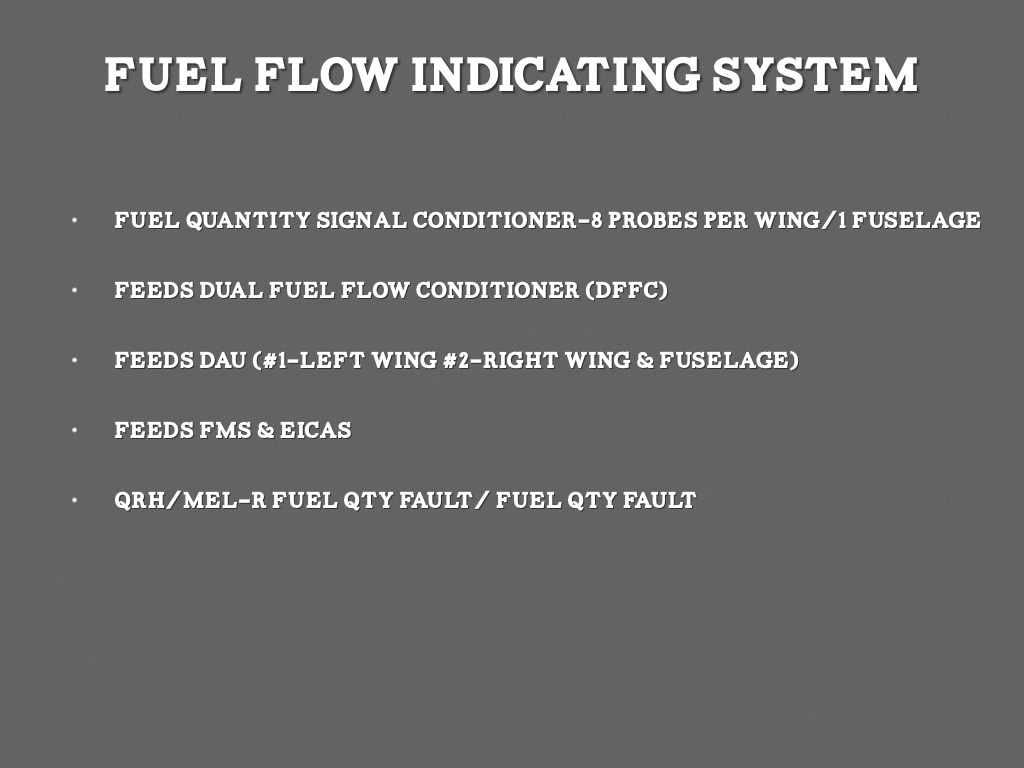 FUEL FLOW INDICATING SYSTEM

• FUEL QUANTITY SIGNAL CONDITIONER-8 PROBES PER WING/1 FUSELAGE

• FEEDS DUAL FUEL FLOW CONDITIONER (DFFC)

• FEEDS DAU (#1-LEFT WING #2-RIGHT WING & FUSELAGE)

• FEEDS FMS & EICAS

• QRH/MEL-R FUEL QTY FAULT/ FUEL QTY FAULT